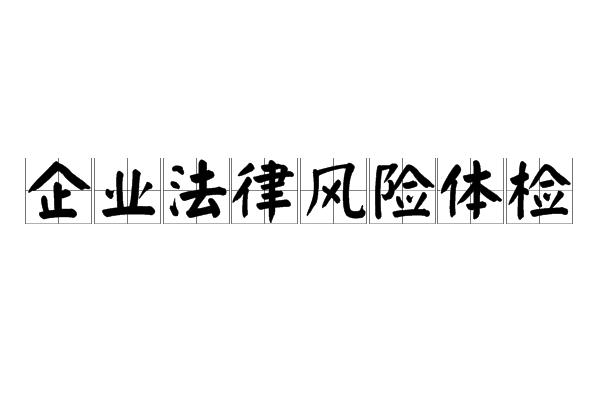 企业法律风险体检